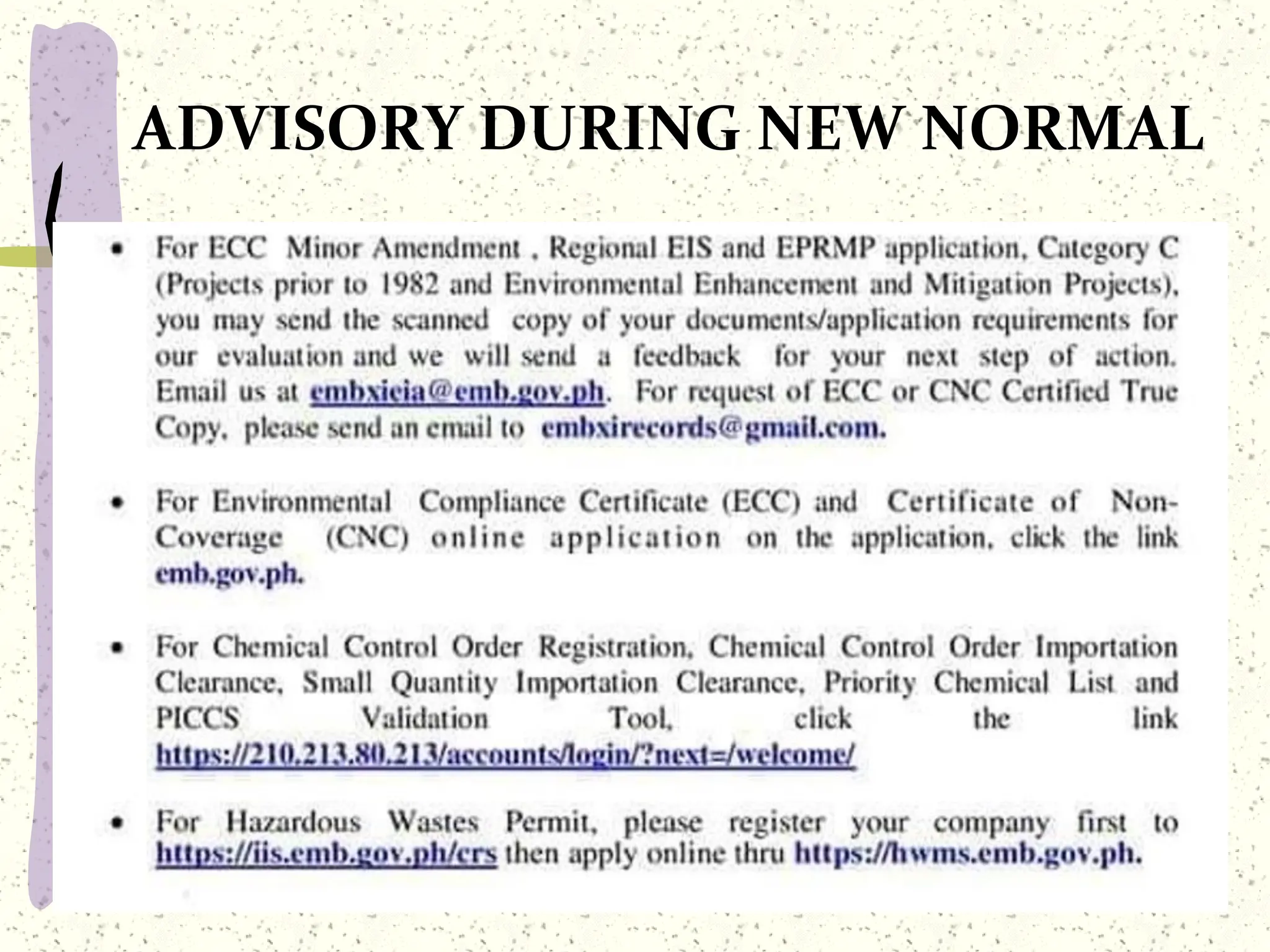 ADVISORY DURING NEW NORMAL

• For ECC Minor Amendment , Regional EIS and EPRMP application, Category C (Projects prior to 1982 and Environmental Enhancement and Mitigation Projects), you may send the scanned copy of your documents/application requirements for our evaluation and we will send a feedback for your next step of action. Email us at embxieia@emb.gov.ph. For request of ECC or CNC Certified True Copy, please send an email to embxirecords@gmail.com.

• For Environmental Compliance Certificate (ECC) and Certificate of Non-Coverage (CNC) online application on the application, click the link emb.gov.ph.

• For Chemical Control Order Registration, Chemical Control Order Importation Clearance, Small Quantity Importation Clearance, Priority Chemical List and PICCS Validation Tool, click the link https://210.213.80.213/accounts/login/?next=/welcome/

• For Hazardous Wastes Permit, please register your company first to https://iis.emb.gov.ph/crs then apply online thru https://hwms.emb.gov.ph.